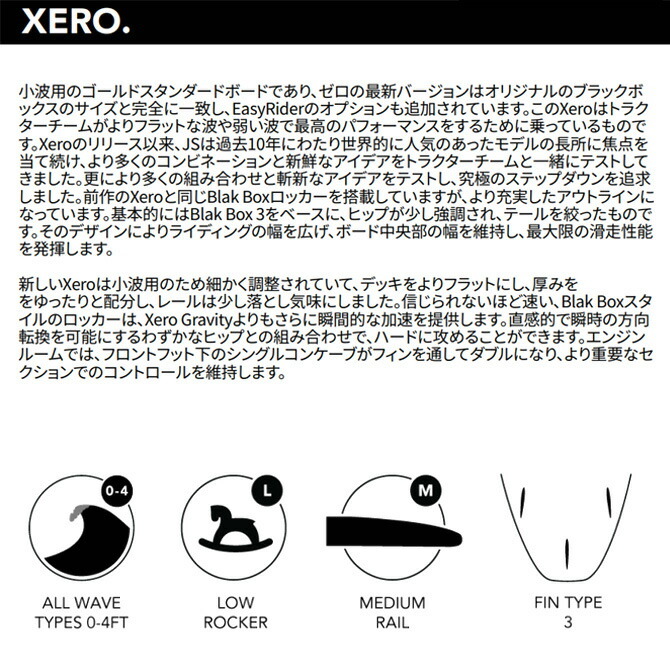 XERO.

小波用のゴールドスタンダードボードであり、ゼロの最新バージョンはオリジナルのブラックボックスのサイズと完全に一致し、EasyRiderのオプションも追加されています。このXeroはトラクターチームがよりフラットな波や弱い波で最高のパフォーマンスをするために乗っているものです。Xeroのリリース以来、JSは過去10年にわたり世界的に人気のあったモデルの長所に焦点を当て続け、より多くのコンビネーションと新鮮なアイデアをトラクターチームと一緒にテストしてきました。更により多くの組み合わせと斬新なアイデアをテストし、究極のステップダウンを追求しました。前作のXeroと同じBlak Boxロッカーを搭載していますが、より充実したアウトラインになっています。基本的にはBlak Box 3をベースに、ヒップが少し強調され、テールを絞ったものです。そのデザインによりライディングの幅を広げ、ボード中央部の幅を維持し、最大限の滑走性能を発揮します。

新しいXeroは小波用のため細かく調整されていて、デッキをよりフラットにし、厚みををゆったりと配分し、レールは少し落とし気味にしました。信じられないほど速い、Blak Boxスタイルのロッカーは、Xero Gravityよりもさらに瞬間的な加速を提供します。直感的で瞬時の方向転換を可能にするわずかなヒップとの組み合わせで、ハードに攻めることができます。エンジンルームでは、フロントフット下のシングルコンケーブがフィンを通してダブルになり、より重要なセクションでのコントロールを維持します。

0-4
ALL WAVE TYPES 0-4FT

L
LOW ROCKER

M
MEDIUM RAIL

FIN TYPE 3